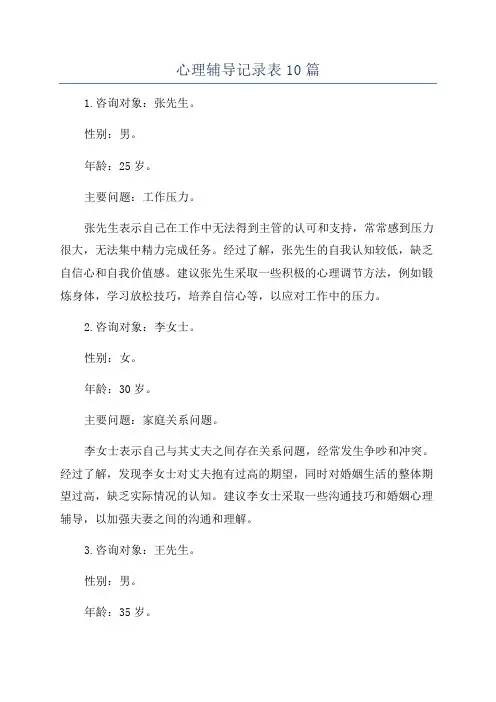 心理辅导记录表10篇

1.咨询对象：张先生。

性别：男。

年龄：25岁。

主要问题：工作压力。

张先生表示自己在工作中无法得到主管的认可和支持，常常感到压力很大，无法集中精力完成任务。经过了解，张先生的自我认知较低，缺乏自信心和自我价值感。建议张先生采取一些积极的心理调节方法，例如锻炼身体，学习放松技巧，培养自信心等，以应对工作中的压力。

2.咨询对象：李女士。

性别：女。

年龄：30岁。

主要问题：家庭关系问题。

李女士表示自己与其丈夫之间存在关系问题，经常发生争吵和冲突。经过了解，发现李女士对丈夫抱有过高的期望，同时对婚姻生活的整体期望过高，缺乏实际情况的认知。建议李女士采取一些沟通技巧和婚姻心理辅导，以加强夫妻之间的沟通和理解。

3.咨询对象：王先生。

性别：男。

年龄：35岁。